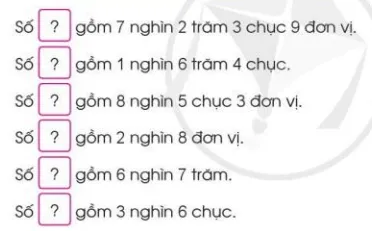 Số ? gồm 7 nghìn 2 trăm 3 chục 9 đơn vị.

Số ? gồm 1 nghìn 6 trăm 4 chục.

Số ? gồm 8 nghìn 5 chục 3 đơn vị.

Số ? gồm 2 nghìn 8 đơn vị.

Số ? gồm 6 nghìn 7 trăm.

Số ? gồm 3 nghìn 6 chục.